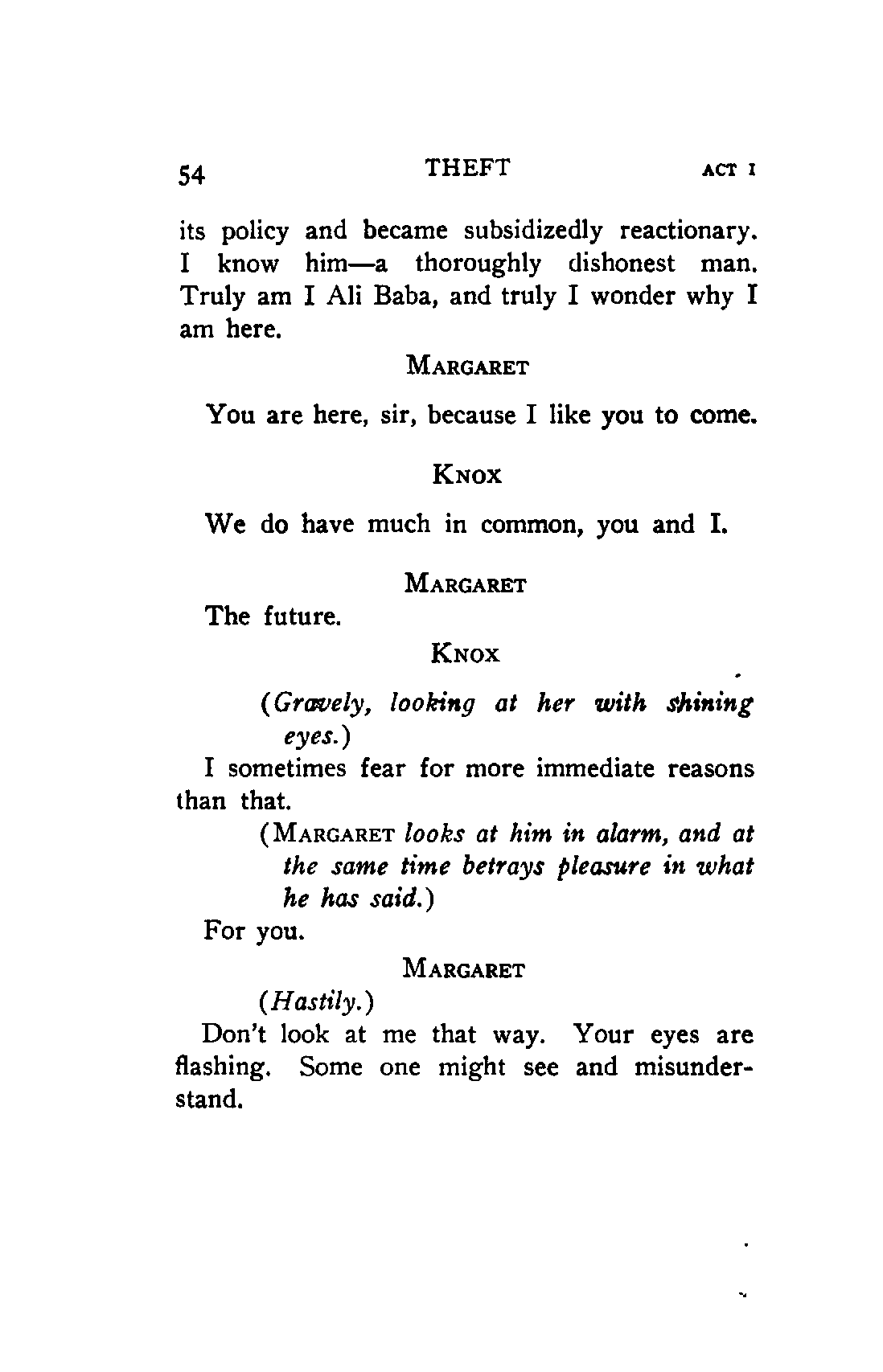 54 THEFT ACT I

its policy and became subsidizedly reactionary. I know him—a thoroughly dishonest man. Truly am I Ali Baba, and truly I wonder why I am here.

MARGARET

You are here, sir, because I like you to come.

KNOX

We do have much in common, you and I.

MARGARET

The future.

KNOX

(Gravely, looking at her with shining eyes.)

I sometimes fear for more immediate reasons than that.

(MARGARET looks at him in alarm, and at the same time betrays pleasure in what he has said.)

For you.

MARGARET

(Hastily.)

Don't look at me that way. Your eyes are flashing. Some one might see and misunderstand.